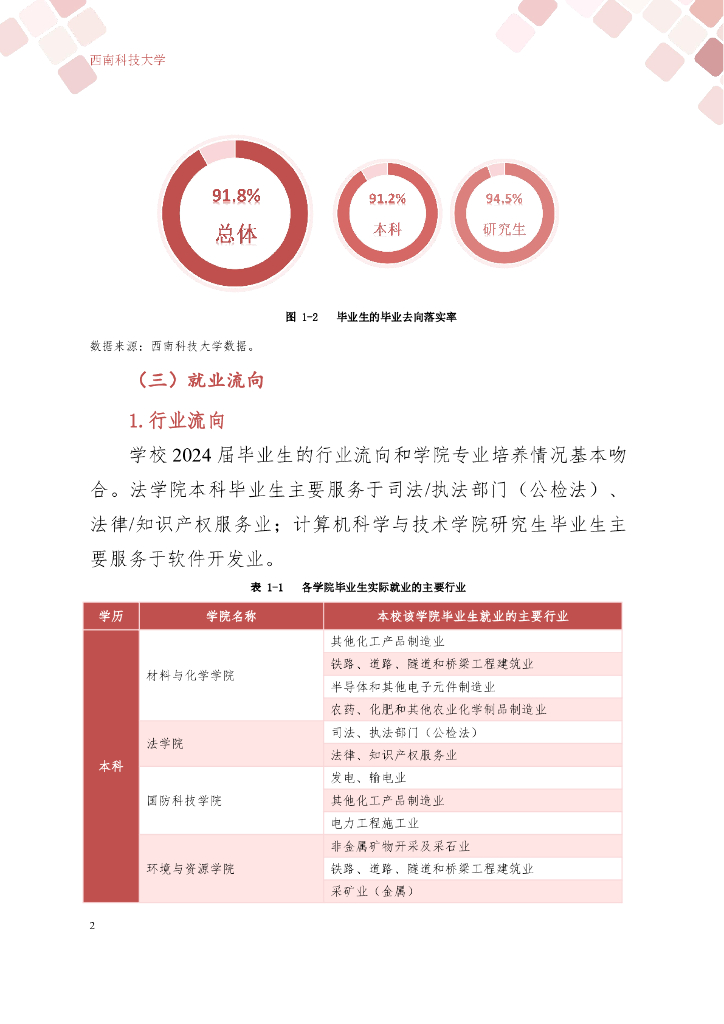 西南科技大学

91.8%
总体

91.2%
本科

94.5%
研究生

图 1-2　毕业生的毕业去向落实率

数据来源：西南科技大学数据。

（三）就业流向

1. 行业流向

学校 2024 届毕业生的行业流向和学院专业培养情况基本吻合。法学院本科毕业生主要服务于司法/执法部门（公检法）、法律/知识产权服务业；计算机科学与技术学院研究生毕业生主要服务于软件开发业。

表 1-1　各学院毕业生实际就业的主要行业

| 学历 | 学院名称 | 本校该学院毕业生就业的主要行业 |
|---|---|---|
| 本科 | 材料与化学学院 | 其他化工产品制造业 |
| | | 铁路、道路、隧道和桥梁工程建筑业 |
| | | 半导体和其他电子元件制造业 |
| | | 农药、化肥和其他农业化学制品制造业 |
| | 法学院 | 司法、执法部门（公检法） |
| | | 法律、知识产权服务业 |
| | 国防科技学院 | 发电、输电业 |
| | | 其他化工产品制造业 |
| | | 电力工程施工业 |
| | 环境与资源学院 | 非金属矿物开采及采石业 |
| | | 铁路、道路、隧道和桥梁工程建筑业 |
| | | 采矿业（金属） |

2